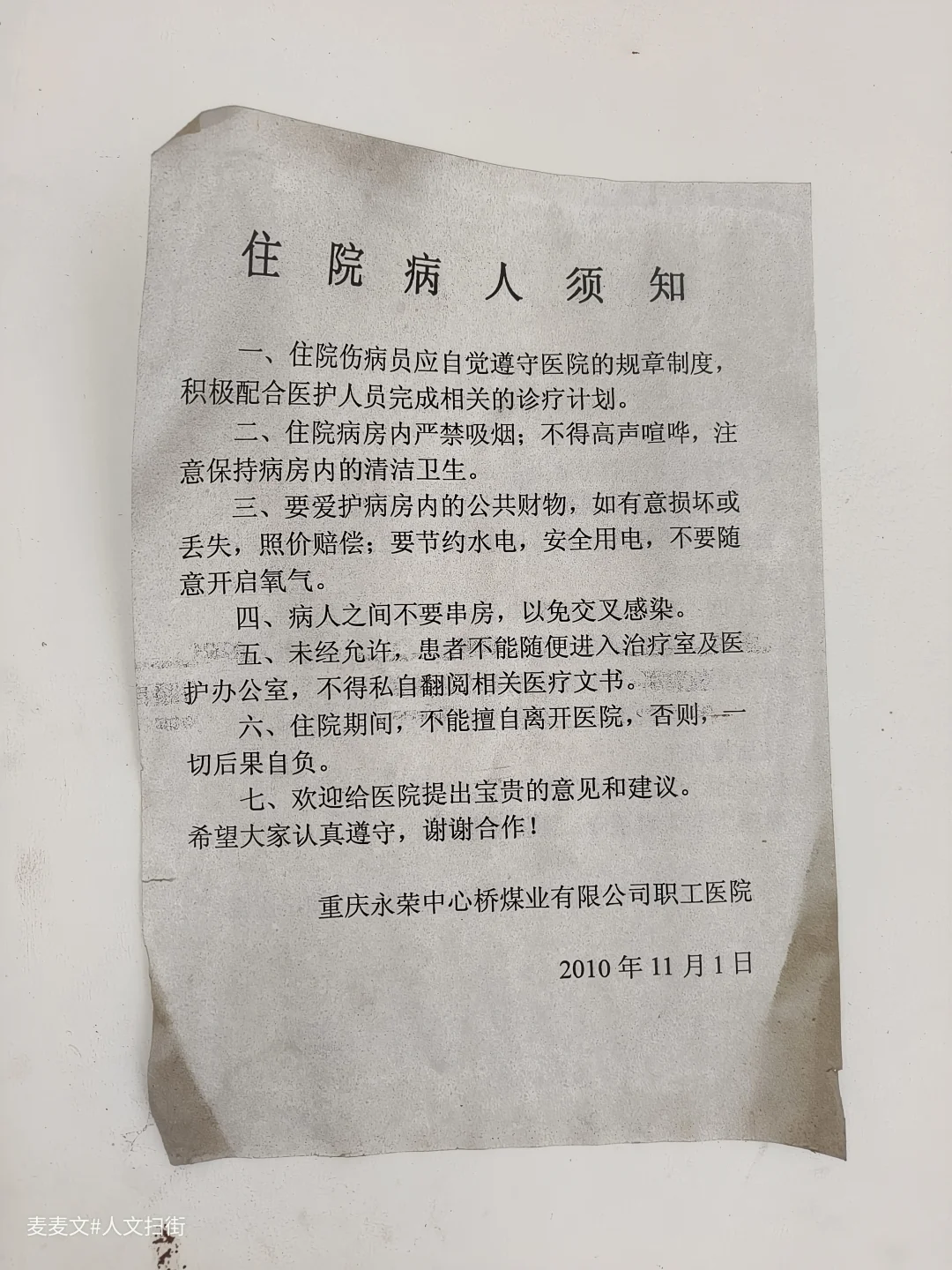 住院病人须知

一、住院伤病员应自觉遵守医院的规章制度，积极配合医护人员完成相关的诊疗计划。

二、住院病房内严禁吸烟；不得高声喧哗，注意保持病房内的清洁卫生。

三、要爱护病房内的公共财物，如有意损坏或丢失，照价赔偿；要节约水电，安全用电，不要随意开启氧气。

四、病人之间不要串房，以免交叉感染。

五、未经允许，患者不能随便进入治疗室及医护办公室，不得私自翻阅相关医疗文书。

六、住院期间，不能擅自离开医院，否则，一切后果自负。

七、欢迎给医院提出宝贵的意见和建议。

希望大家认真遵守，谢谢合作！

重庆永荣中心桥煤业有限公司职工医院

2010年11月1日

麦麦文#人文扫街